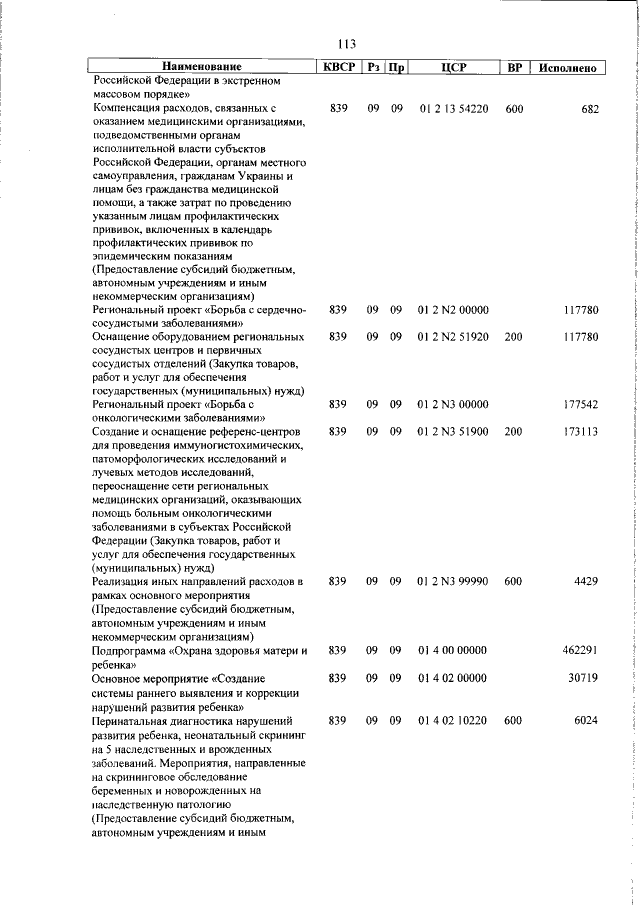 113

| Наименование | КВСР | Рз | Пр | ЦСР | ВР | Исполнено |
|---|---|---|---|---|---|---|
| Российской Федерации в экстренном массовом порядке» | | | | | | |
| Компенсация расходов, связанных с оказанием медицинскими организациями, подведомственными органам исполнительной власти субъектов Российской Федерации, органам местного самоуправления, гражданам Украины и лицам без гражданства медицинской помощи, а также затрат по проведению указанным лицам профилактических прививок, включенных в календарь профилактических прививок по эпидемическим показаниям (Предоставление субсидий бюджетным, автономным учреждениям и иным некоммерческим организациям) | 839 | 09 | 09 | 01 2 13 54220 | 600 | 682 |
| Региональный проект «Борьба с сердечно-сосудистыми заболеваниями» | 839 | 09 | 09 | 01 2 N2 00000 | | 117780 |
| Оснащение оборудованием региональных сосудистых центров и первичных сосудистых отделений (Закупка товаров, работ и услуг для обеспечения государственных (муниципальных) нужд) | 839 | 09 | 09 | 01 2 N2 51920 | 200 | 117780 |
| Региональный проект «Борьба с онкологическими заболеваниями» | 839 | 09 | 09 | 01 2 N3 00000 | | 177542 |
| Создание и оснащение референс-центров для проведения иммуногистохимических, патоморфологических исследований и лучевых методов исследований, переоснащение сети региональных медицинских организаций, оказывающих помощь больным онкологическими заболеваниями в субъектах Российской Федерации (Закупка товаров, работ и услуг для обеспечения государственных (муниципальных) нужд) | 839 | 09 | 09 | 01 2 N3 51900 | 200 | 173113 |
| Реализация иных направлений расходов в рамках основного мероприятия (Предоставление субсидий бюджетным, автономным учреждениям и иным некоммерческим организациям) | 839 | 09 | 09 | 01 2 N3 99990 | 600 | 4429 |
| Подпрограмма «Охрана здоровья матери и ребенка» | 839 | 09 | 09 | 01 4 00 00000 | | 462291 |
| Основное мероприятие «Создание системы раннего выявления и коррекции нарушений развития ребенка» | 839 | 09 | 09 | 01 4 02 00000 | | 30719 |
| Перинатальная диагностика нарушений развития ребенка, неонатальный скрининг на 5 наследственных и врожденных заболеваний. Мероприятия, направленные на скрининговое обследование беременных и новорожденных на наследственную патологию (Предоставление субсидий бюджетным, автономным учреждениям и иным | 839 | 09 | 09 | 01 4 02 10220 | 600 | 6024 |